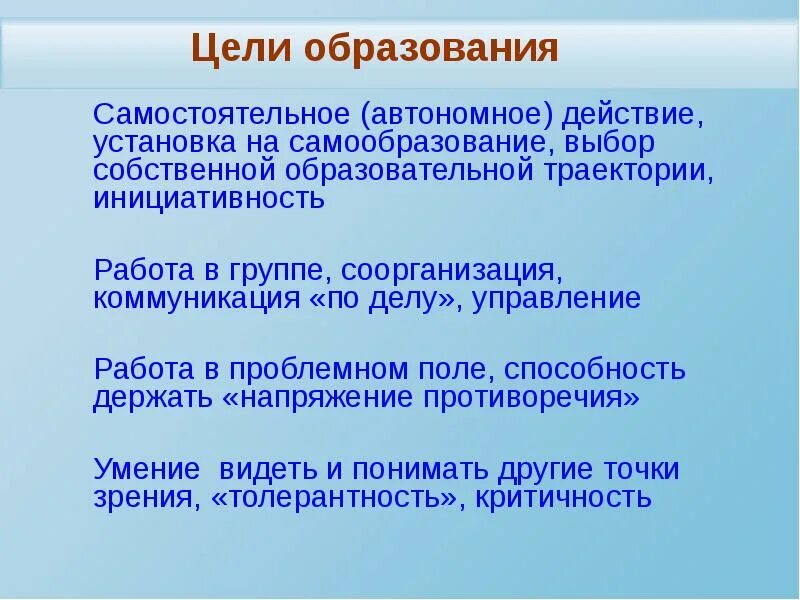 Цели образования

Самостоятельное (автономное) действие, установка на самообразование, выбор собственной образовательной траектории, инициативность

Работа в группе, соорганизация, коммуникация «по делу», управление

Работа в проблемном поле, способность держать «напряжение противоречия»

Умение видеть и понимать другие точки зрения, «толерантность», критичность